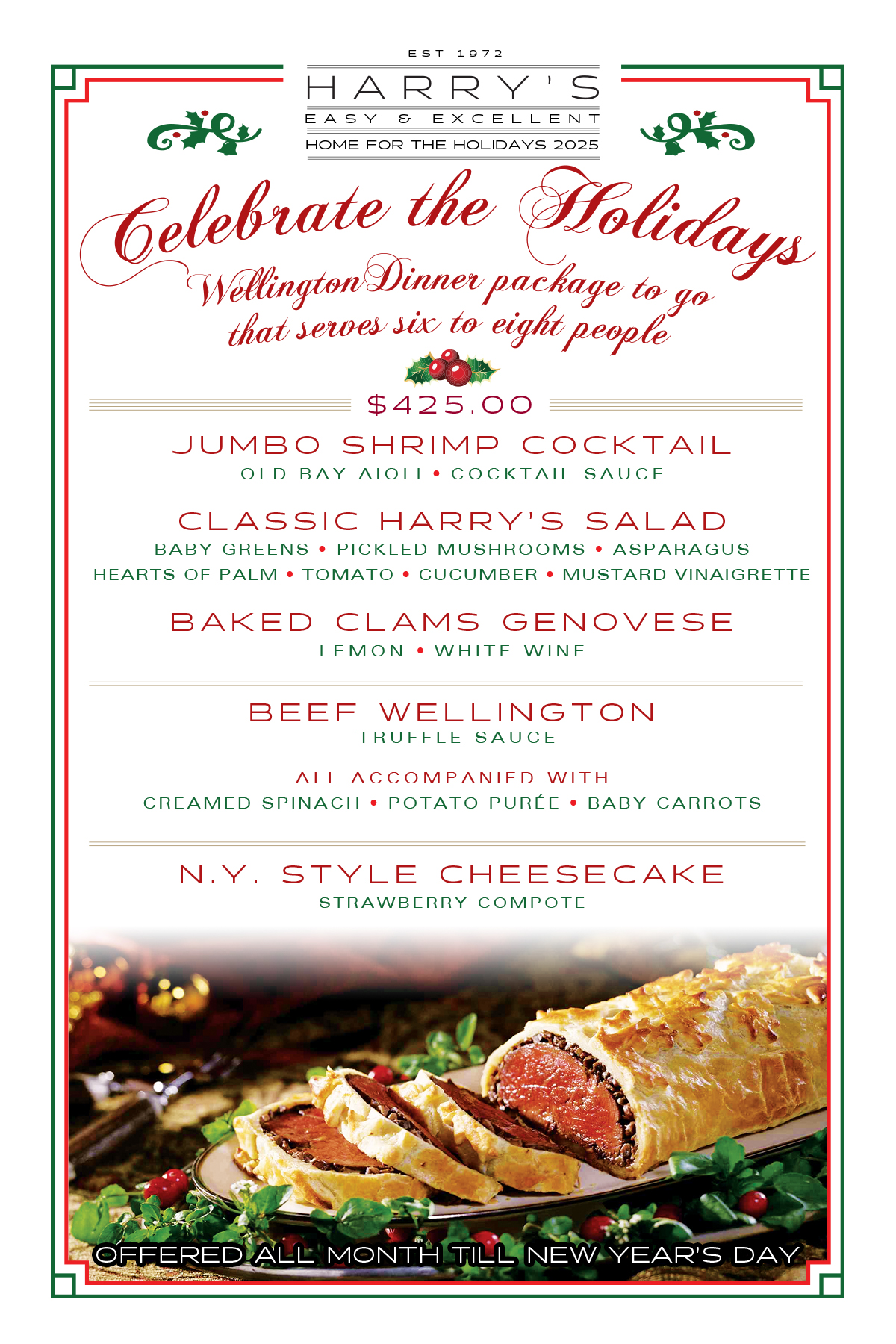 EST 1972

HARRY'S

EASY & EXCELLENT

HOME FOR THE HOLIDAYS 2025

Celebrate the Holidays

Wellington Dinner package to go that serves six to eight people

$425.00

JUMBO SHRIMP COCKTAIL

OLD BAY AIOLI • COCKTAIL SAUCE

CLASSIC HARRY'S SALAD

BABY GREENS • PICKLED MUSHROOMS • ASPARAGUS
HEARTS OF PALM • TOMATO • CUCUMBER • MUSTARD VINAIGRETTE

BAKED CLAMS GENOVESE

LEMON • WHITE WINE

BEEF WELLINGTON

TRUFFLE SAUCE

ALL ACCOMPANIED WITH
CREAMED SPINACH • POTATO PURÉE • BABY CARROTS

N.Y. STYLE CHEESECAKE

STRAWBERRY COMPOTE

OFFERED ALL MONTH TILL NEW YEAR'S DAY